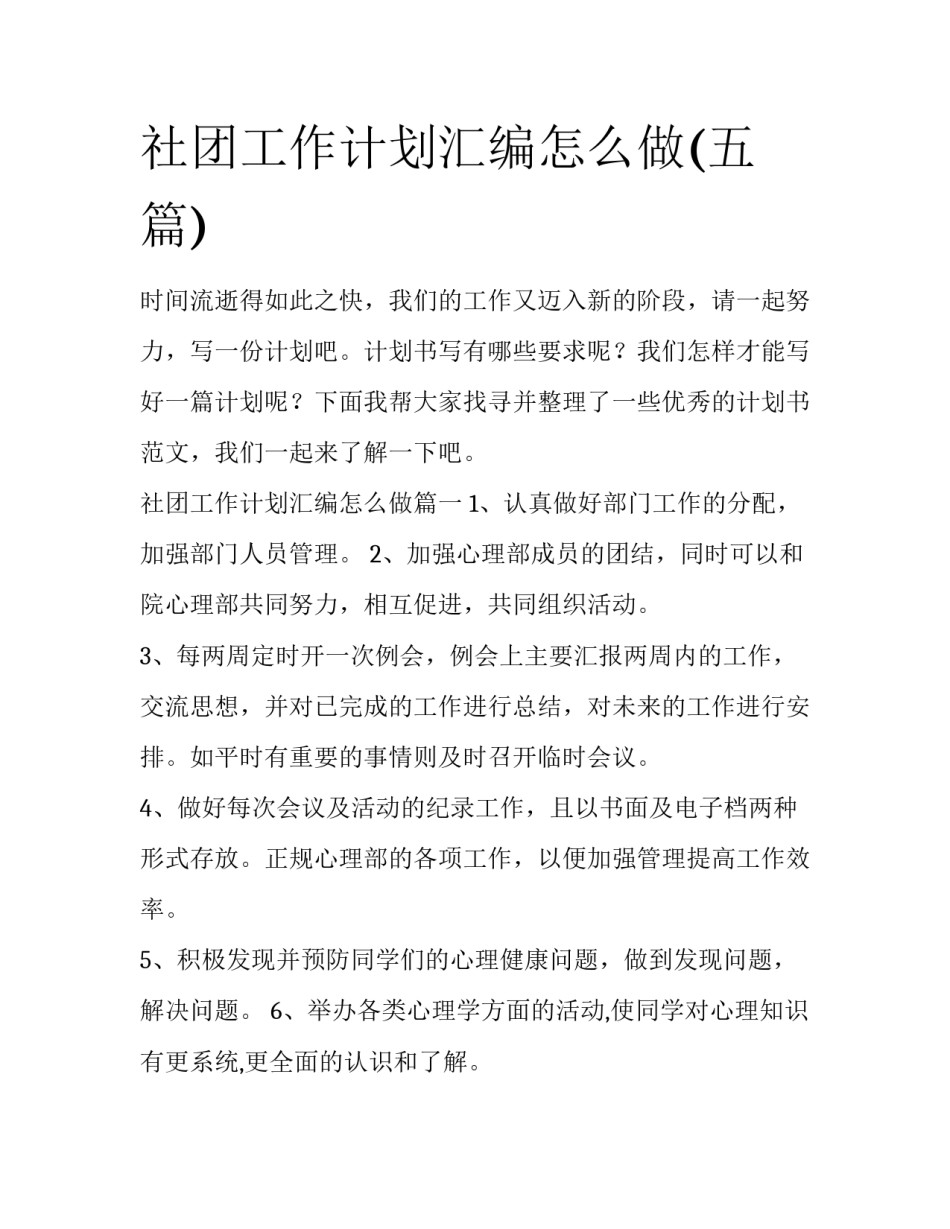 社团工作计划汇编怎么做(五篇)

时间流逝得如此之快，我们的工作又迈入新的阶段，请一起努力，写一份计划吧。计划书写有哪些要求呢？我们怎样才能写好一篇计划呢？下面我帮大家找寻并整理了一些优秀的计划书范文，我们一起来了解一下吧。

社团工作计划汇编怎么做篇一 1、认真做好部门工作的分配，加强部门人员管理。 2、加强心理部成员的团结，同时可以和院心理部共同努力，相互促进，共同组织活动。

3、每两周定时开一次例会，例会上主要汇报两周内的工作，交流思想，并对已完成的工作进行总结，对未来的工作进行安排。如平时有重要的事情则及时召开临时会议。

4、做好每次会议及活动的纪录工作，且以书面及电子档两种形式存放。正规心理部的各项工作，以便加强管理提高工作效率。

5、积极发现并预防同学们的心理健康问题，做到发现问题，解决问题。 6、举办各类心理学方面的活动,使同学对心理知识有更系统,更全面的认识和了解。